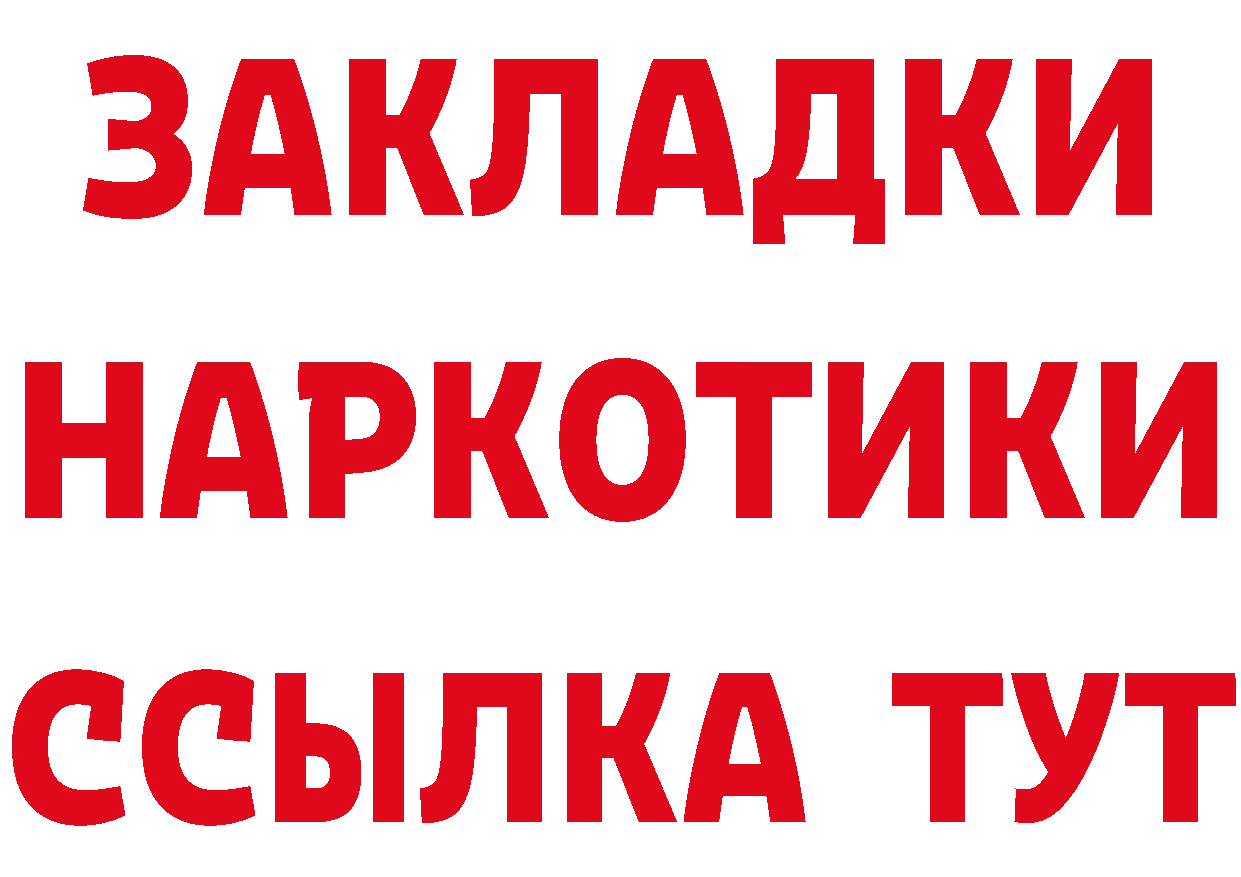 ЗАКЛАДКИ НАРКОТИКИ ССЫЛКА ТУТ